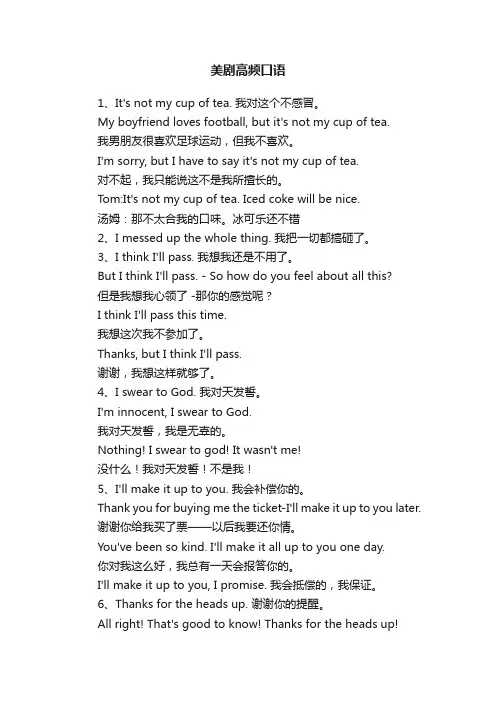 美剧高频口语

1、It's not my cup of tea. 我对这个不感冒。
My boyfriend loves football, but it's not my cup of tea.
我男朋友很喜欢足球运动，但我不喜欢。
I'm sorry, but I have to say it's not my cup of tea.
对不起，我只能说这不是我所擅长的。
Tom:It's not my cup of tea. Iced coke will be nice.
汤姆：那不太合我的口味。冰可乐还不错
2、I messed up the whole thing. 我把一切都搞砸了。
3、I think I'll pass. 我想我还是不用了。
But I think I'll pass. - So how do you feel about all this?
但是我想我心领了 -那你的感觉呢？
I think I'll pass this time.
我想这次我不参加了。
Thanks, but I think I'll pass.
谢谢，我想这样就够了。
4、I swear to God. 我对天发誓。
I'm innocent, I swear to God.
我对天发誓，我是无辜的。
Nothing! I swear to god! It wasn't me!
没什么！我对天发誓！不是我！
5、I'll make it up to you. 我会补偿你的。
Thank you for buying me the ticket-I'll make it up to you later.
谢谢你给我买了票——以后我要还你情。
You've been so kind. I'll make it all up to you one day.
你对我这么好，我总有一天会报答你的。
I'll make it up to you, I promise. 我会抵偿的，我保证。
6、Thanks for the heads up. 谢谢你的提醒。
All right! That's good to know! Thanks for the heads up!